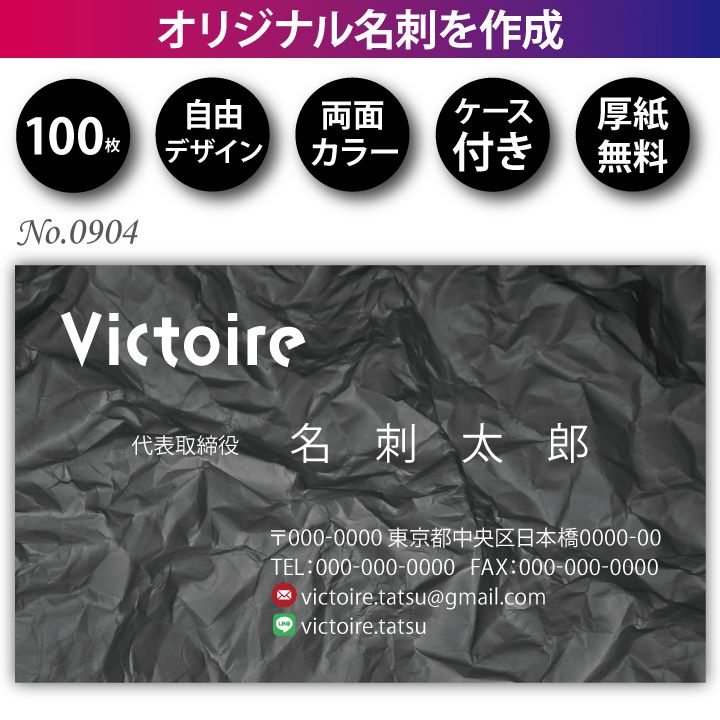 オリジナル名刺を作成

100枚

自由デザイン

両面カラー

ケース付き

厚紙無料

No.0904

Victoire

代表取締役　名 刺 太 郎

〒000-0000 東京都中央区日本橋0000-00
TEL：000-000-0000　FAX：000-000-0000
victoire.tatsu@gmail.com
LINE victoire.tatsu